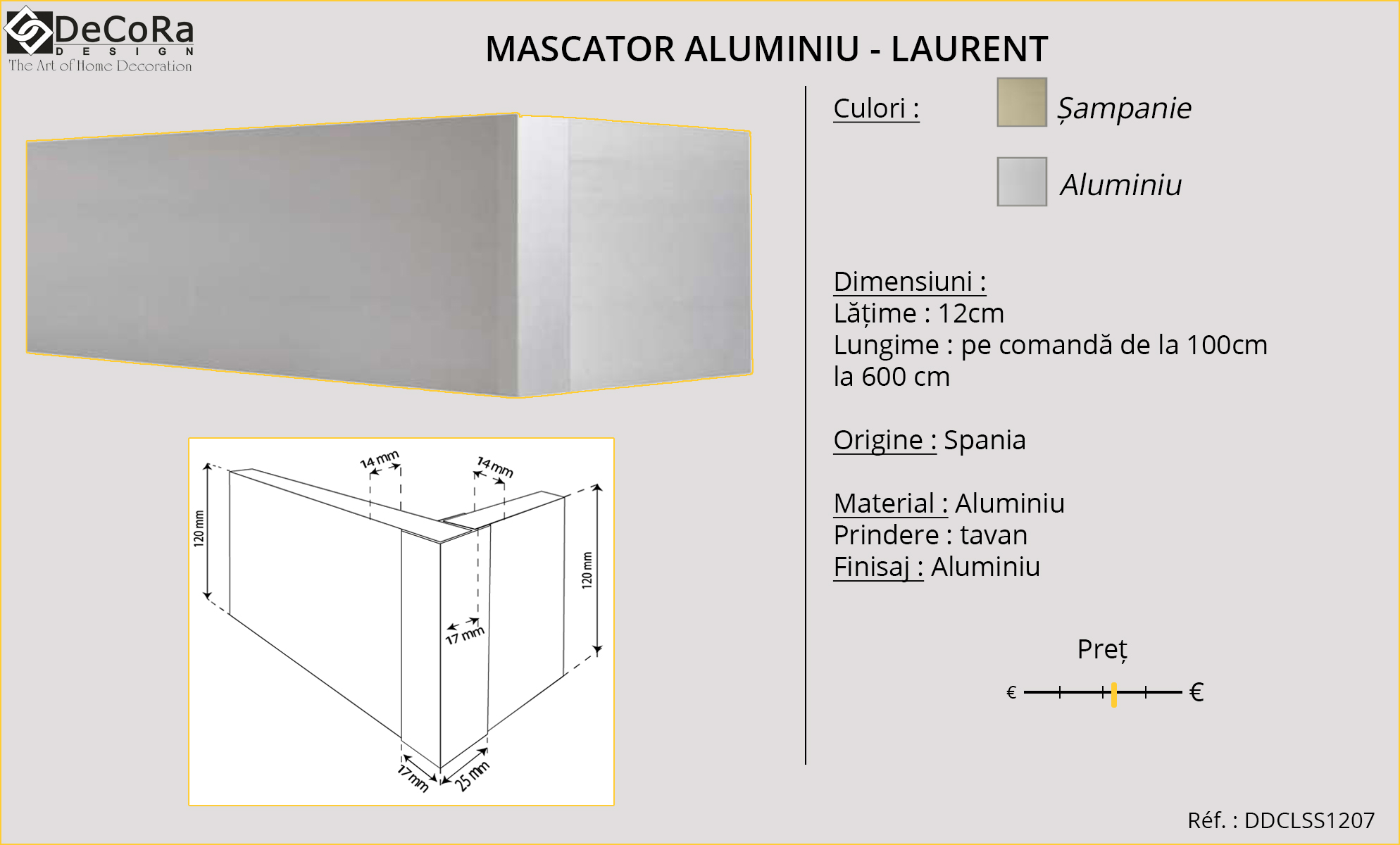 DeCoRa
DESIGN
The Art of Home Decoration

MASCATOR ALUMINIU - LAURENT

120 mm
14 mm
14 mm
120 mm
17 mm
17 mm
25 mm

Culori :
Șampanie
Aluminiu

Dimensiuni :
Lățime : 12cm
Lungime : pe comandă de la 100cm la 600 cm

Origine : Spania

Material : Aluminiu
Prindere : tavan
Finisaj : Aluminiu

Preț
€ €

Réf. : DDCLSS1207